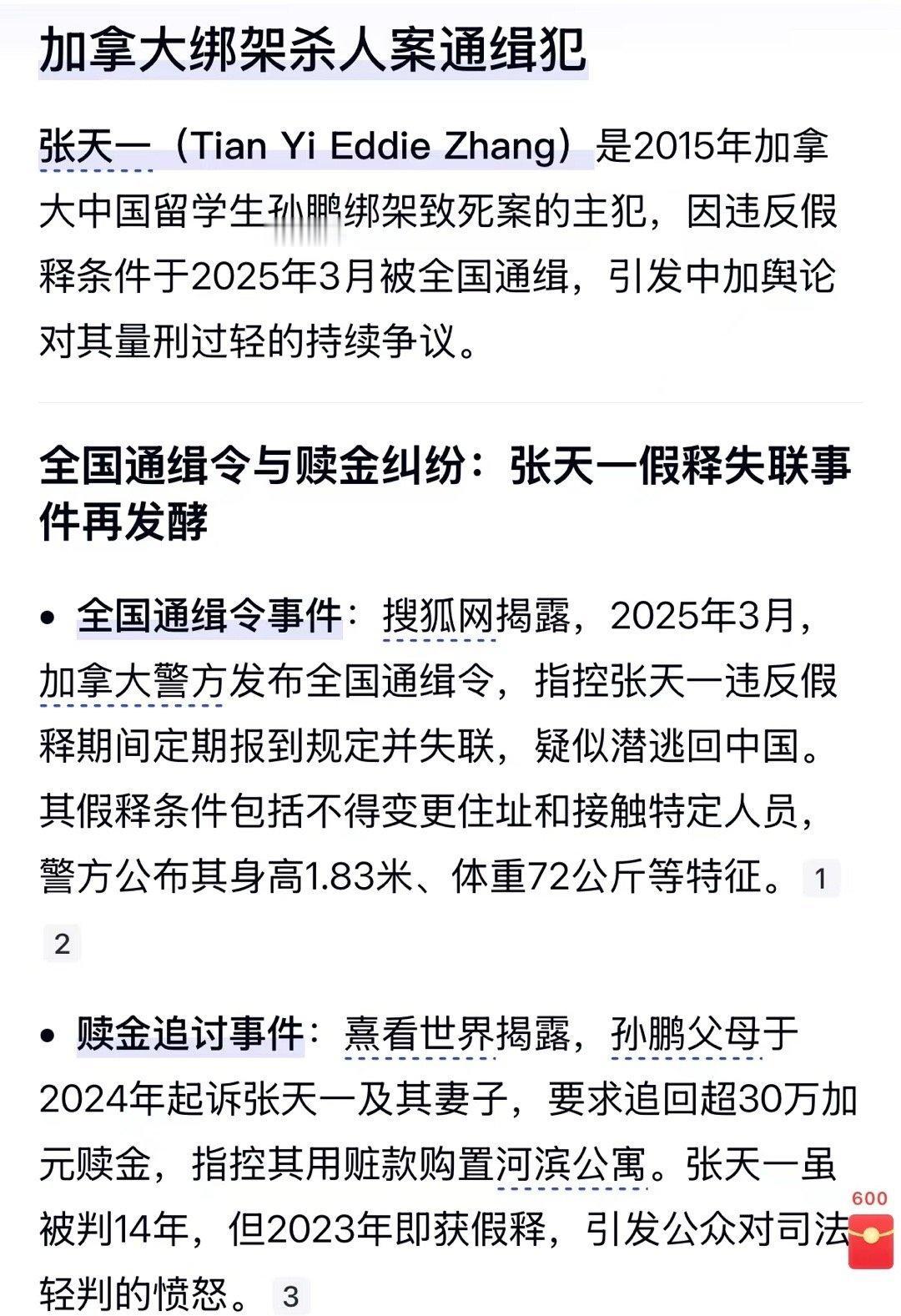 加拿大绑架杀人案通缉犯

张天一（Tian Yi Eddie Zhang）是2015年加拿大中国留学生孙鹏绑架致死案的主犯，因违反假释条件于2025年3月被全国通缉，引发中加舆论对其量刑过轻的持续争议。

全国通缉令与赎金纠纷：张天一假释失联事件再发酵

• 全国通缉令事件：搜狐网揭露，2025年3月，加拿大警方发布全国通缉令，指控张天一违反假释期间定期报到规定并失联，疑似潜逃回中国。其假释条件包括不得变更住址和接触特定人员，警方公布其身高1.83米、体重72公斤等特征。 1 2

• 赎金追讨事件：熹看世界揭露，孙鹏父母于2024年起诉张天一及其妻子，要求追回超30万加元赎金，指控其用赃款购置河滨公寓。张天一虽被判14年，但2023年即获假释，引发公众对司法轻判的愤怒。 3

600